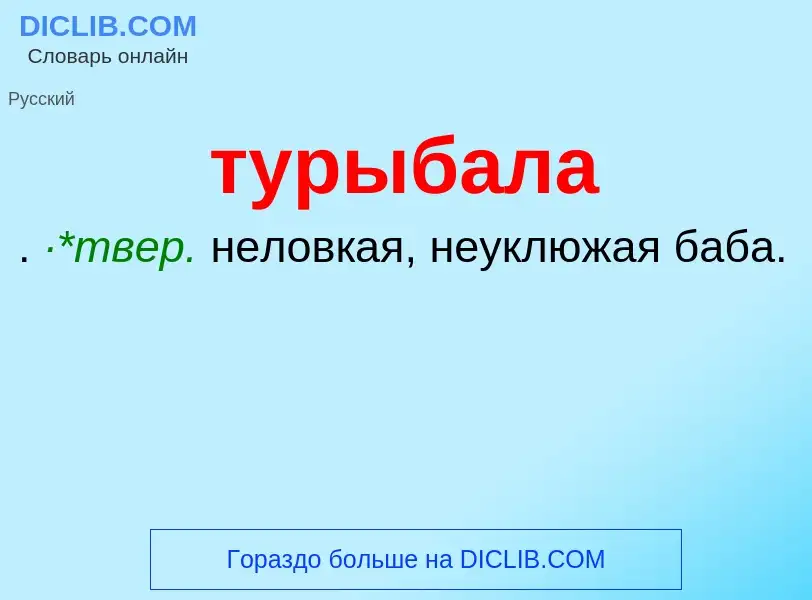 DICLIB.COM
Словарь онлайн

Русский

турыбала

. ·*твер. неловкая, неуклюжая баба.

Гораздо больше на DICLIB.COM